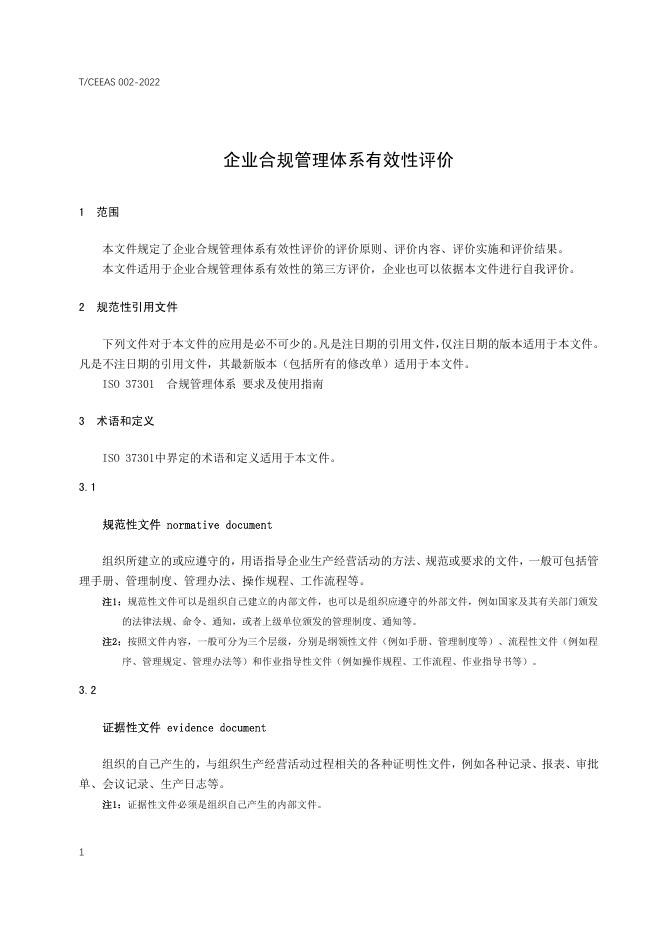 T/CEEAS 002-2022

企业合规管理体系有效性评价

1 范围

本文件规定了企业合规管理体系有效性评价的评价原则、评价内容、评价实施和评价结果。
本文件适用于企业合规管理体系有效性的第三方评价，企业也可以依据本文件进行自我评价。

2 规范性引用文件

下列文件对于本文件的应用是必不可少的。凡是注日期的引用文件，仅注日期的版本适用于本文件。凡是不注日期的引用文件，其最新版本（包括所有的修改单）适用于本文件。
ISO 37301 合规管理体系 要求及使用指南

3 术语和定义

ISO 37301中界定的术语和定义适用于本文件。

3.1

规范性文件 normative document

组织所建立的或应遵守的，用语指导企业生产经营活动的方法、规范或要求的文件，一般可包括管理手册、管理制度、管理办法、操作规程、工作流程等。

注1：规范性文件可以是组织自己建立的内部文件，也可以是组织应遵守的外部文件，例如国家及其有关部门颁发的法律法规、命令、通知，或者上级单位颁发的管理制度、通知等。

注2：按照文件内容，一般可分为三个层级，分别是纲领性文件（例如手册、管理制度等）、流程性文件（例如程序、管理规定、管理办法等）和作业指导性文件（例如操作规程、工作流程、作业指导书等）。

3.2

证据性文件 evidence document

组织的自己产生的，与组织生产经营活动过程相关的各种证明性文件，例如各种记录、报表、审批单、会议记录、生产日志等。

注1：证据性文件必须是组织自己产生的内部文件。

1